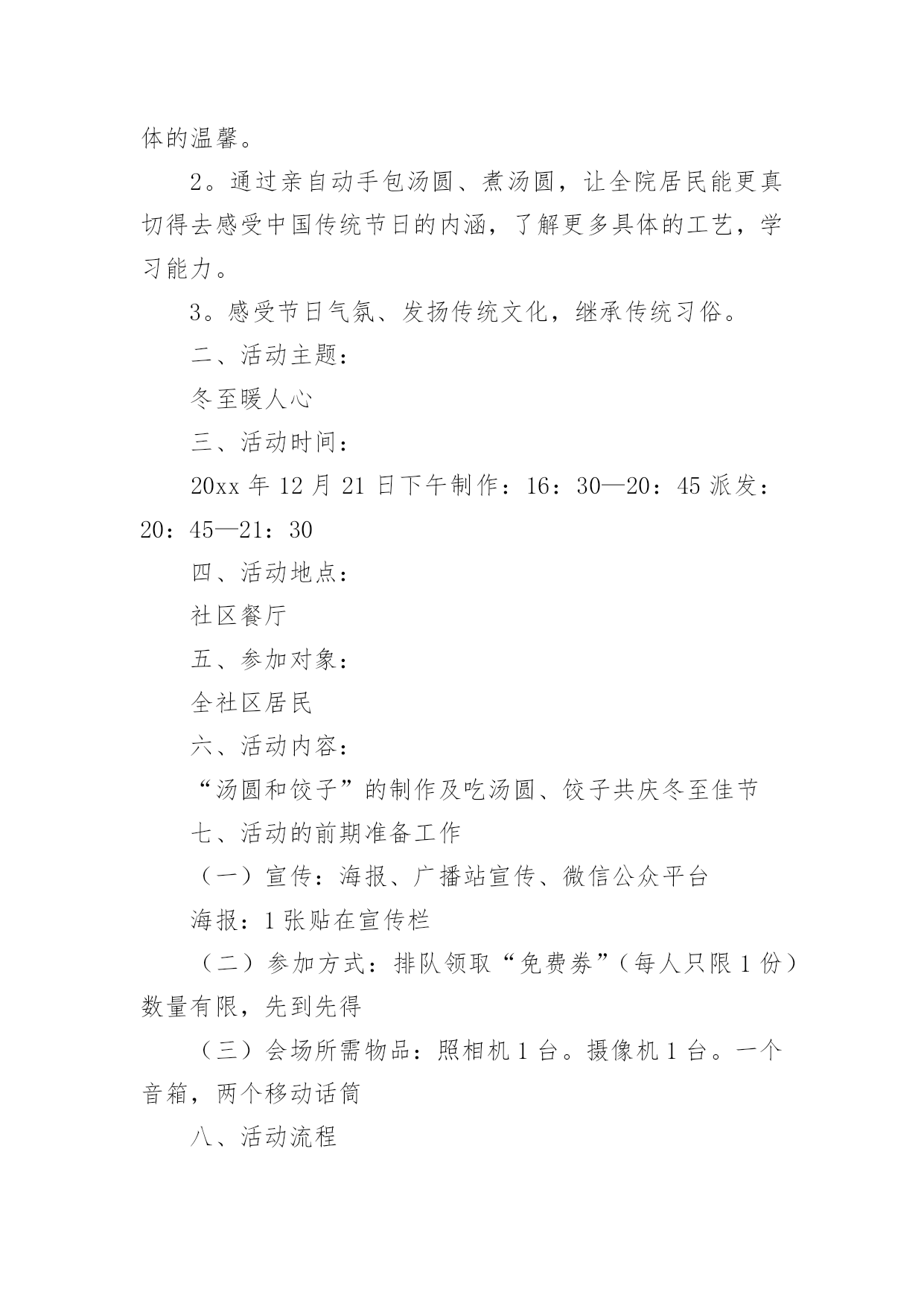 体的温馨。

2。通过亲自动手包汤圆、煮汤圆，让全院居民能更真切得去感受中国传统节日的内涵，了解更多具体的工艺，学习能力。

3。感受节日气氛、发扬传统文化，继承传统习俗。

二、活动主题：

冬至暖人心

三、活动时间：

20xx 年 12 月 21 日下午制作：16：30—20：45 派发：20：45—21：30

四、活动地点：

社区餐厅

五、参加对象：

全社区居民

六、活动内容：

“汤圆和饺子”的制作及吃汤圆、饺子共庆冬至佳节

七、活动的前期准备工作

（一）宣传：海报、广播站宣传、微信公众平台

海报：1 张贴在宣传栏

（二）参加方式：排队领取“免费券”（每人只限 1 份）数量有限，先到先得

（三）会场所需物品：照相机 1 台。摄像机 1 台。一个音箱，两个移动话筒

八、活动流程